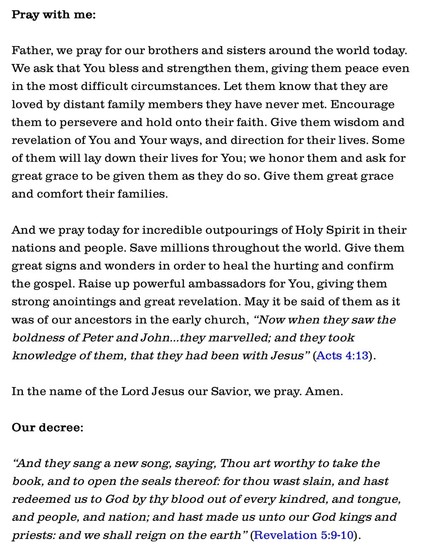 Pray with me:

Father, we pray for our brothers and sisters around the world today. We ask that You bless and strengthen them, giving them peace even in the most difficult circumstances. Let them know that they are loved by distant family members they have never met. Encourage them to persevere and hold onto their faith. Give them wisdom and revelation of You and Your ways, and direction for their lives. Some of them will lay down their lives for You; we honor them and ask for great grace to be given them as they do so. Give them great grace and comfort their families.

And we pray today for incredible outpourings of Holy Spirit in their nations and people. Save millions throughout the world. Give them great signs and wonders in order to heal the hurting and confirm the gospel. Raise up powerful ambassadors for You, giving them strong anointings and great revelation. May it be said of them as it was of our ancestors in the early church, "Now when they saw the boldness of Peter and John...they marvelled; and they took knowledge of them, that they had been with Jesus" (Acts 4:13).

In the name of the Lord Jesus our Savior, we pray. Amen.

Our decree:

"And they sang a new song, saying, Thou art worthy to take the book, and to open the seals thereof: for thou wast slain, and hast redeemed us to God by thy blood out of every kindred, and tongue, and people, and nation; and hast made us unto our God kings and priests: and we shall reign on the earth" (Revelation 5:9-10).